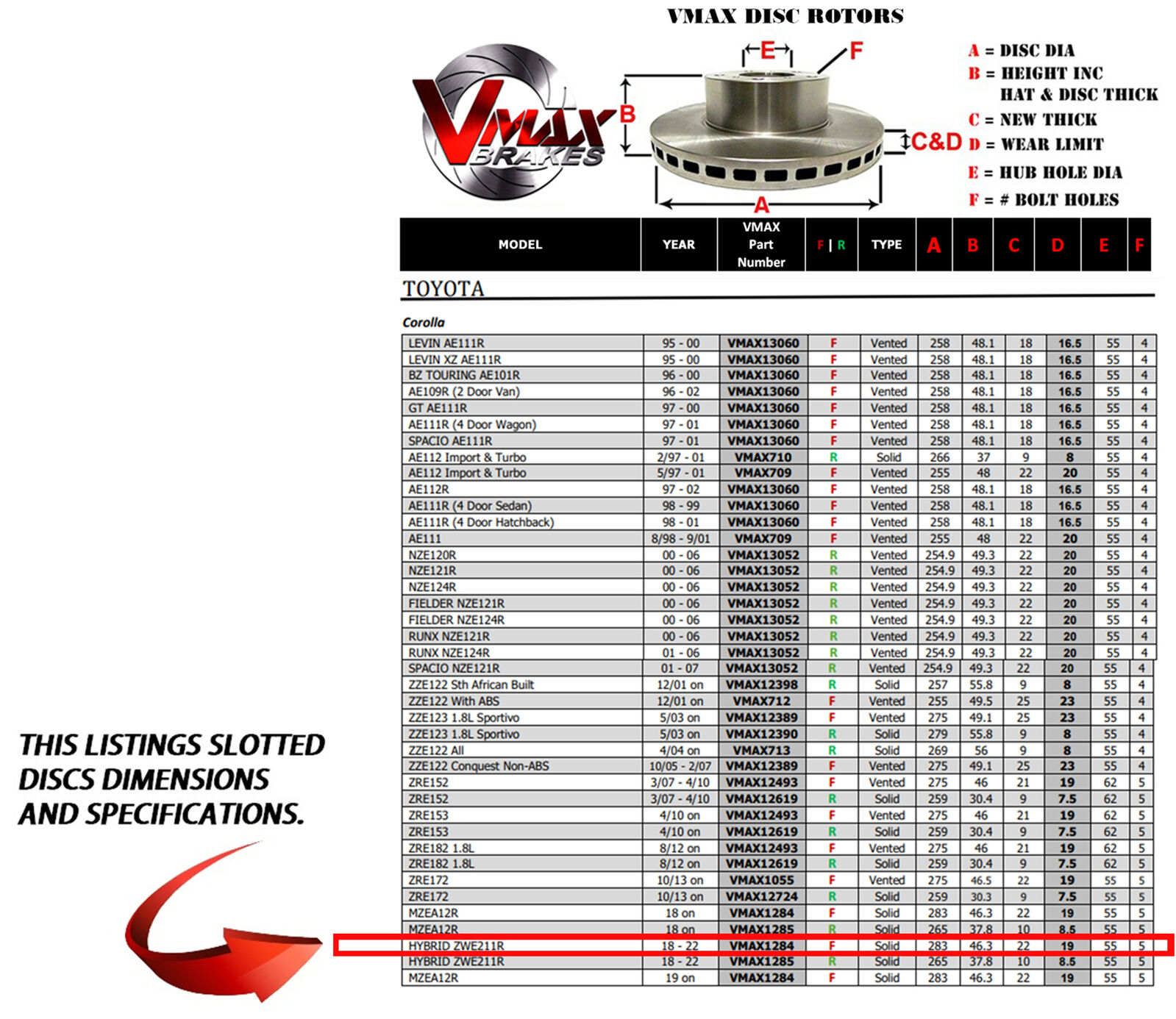 VMAX DISC ROTORS

VMAX BRAKES

E

F

B

C&D

A

A = DISC DIA
B = HEIGHT INC HAT & DISC THICK
C = NEW THICK
D = WEAR LIMIT
E = HUB HOLE DIA
F = # BOLT HOLES

| MODEL | YEAR | VMAX Part Number | F \| R | TYPE | A | B | C | D | E | F |
|---|---|---|---|---|---|---|---|---|---|---|

TOYOTA

Corolla

| LEVIN AE111R | 95 - 00 | VMAX13060 | F | Vented | 258 | 48.1 | 18 | 16.5 | 55 | 4 |
|---|---|---|---|---|---|---|---|---|---|---|
| LEVIN XZ AE111R | 95 - 00 | VMAX13060 | F | Vented | 258 | 48.1 | 18 | 16.5 | 55 | 4 |
| BZ TOURING AE101R | 96 - 00 | VMAX13060 | F | Vented | 258 | 48.1 | 18 | 16.5 | 55 | 4 |
| AE109R (2 Door Van) | 96 - 02 | VMAX13060 | F | Vented | 258 | 48.1 | 18 | 16.5 | 55 | 4 |
| GT AE111R | 97 - 00 | VMAX13060 | F | Vented | 258 | 48.1 | 18 | 16.5 | 55 | 4 |
| AE111R (4 Door Wagon) | 97 - 01 | VMAX13060 | F | Vented | 258 | 48.1 | 18 | 16.5 | 55 | 4 |
| SPACIO AE111R | 97 - 01 | VMAX13060 | F | Vented | 258 | 48.1 | 18 | 16.5 | 55 | 4 |
| AE112 Import & Turbo | 2/97 - 01 | VMAX710 | R | Solid | 266 | 37 | 9 | 8 | 55 | 4 |
| AE112 Import & Turbo | 5/97 - 01 | VMAX709 | F | Vented | 255 | 48 | 22 | 20 | 55 | 4 |
| AE112R | 97 - 02 | VMAX13060 | F | Vented | 258 | 48.1 | 18 | 16.5 | 55 | 4 |
| AE111R (4 Door Sedan) | 98 - 99 | VMAX13060 | F | Vented | 258 | 48.1 | 18 | 16.5 | 55 | 4 |
| AE111R (4 Door Hatchback) | 98 - 01 | VMAX13060 | F | Vented | 258 | 48.1 | 18 | 16.5 | 55 | 4 |
| AE111 | 8/98 - 9/01 | VMAX709 | F | Vented | 255 | 48 | 22 | 20 | 55 | 4 |
| NZE120R | 00 - 06 | VMAX13052 | R | Vented | 254.9 | 49.3 | 22 | 20 | 55 | 4 |
| NZE121R | 00 - 06 | VMAX13052 | R | Vented | 254.9 | 49.3 | 22 | 20 | 55 | 4 |
| NZE124R | 00 - 06 | VMAX13052 | R | Vented | 254.9 | 49.3 | 22 | 20 | 55 | 4 |
| FIELDER NZE121R | 00 - 06 | VMAX13052 | R | Vented | 254.9 | 49.3 | 22 | 20 | 55 | 4 |
| FIELDER NZE124R | 00 - 06 | VMAX13052 | R | Vented | 254.9 | 49.3 | 22 | 20 | 55 | 4 |
| RUNX NZE121R | 00 - 06 | VMAX13052 | R | Vented | 254.9 | 49.3 | 22 | 20 | 55 | 4 |
| RUNX NZE124R | 01 - 06 | VMAX13052 | R | Vented | 254.9 | 49.3 | 22 | 20 | 55 | 4 |
| SPACIO NZE121R | 01 - 07 | VMAX13052 | R | Vented | 254.9 | 49.3 | 22 | 20 | 55 | 4 |
| ZZE122 Sth African Built | 12/01 on | VMAX12398 | R | Solid | 257 | 55.8 | 9 | 8 | 55 | 4 |
| ZZE122 With ABS | 12/01 on | VMAX712 | F | Vented | 255 | 49.5 | 25 | 23 | 55 | 4 |
| ZZE123 1.8L Sportivo | 5/03 on | VMAX12389 | F | Vented | 275 | 49.1 | 25 | 23 | 55 | 4 |
| ZZE123 1.8L Sportivo | 5/03 on | VMAX12390 | R | Solid | 279 | 55.8 | 9 | 8 | 55 | 4 |
| ZZE122 All | 4/04 on | VMAX713 | R | Solid | 269 | 56 | 9 | 8 | 55 | 4 |
| ZZE122 Conquest Non-ABS | 10/05 - 2/07 | VMAX12389 | F | Vented | 275 | 49.1 | 25 | 23 | 55 | 4 |
| ZRE152 | 3/07 - 4/10 | VMAX12493 | F | Vented | 275 | 46 | 21 | 19 | 62 | 5 |
| ZRE152 | 3/07 - 4/10 | VMAX12619 | R | Solid | 259 | 30.4 | 9 | 7.5 | 62 | 5 |
| ZRE153 | 4/10 on | VMAX12493 | F | Vented | 275 | 46 | 21 | 19 | 62 | 5 |
| ZRE153 | 4/10 on | VMAX12619 | R | Solid | 259 | 30.4 | 9 | 7.5 | 62 | 5 |
| ZRE182 1.8L | 8/12 on | VMAX12493 | F | Vented | 275 | 46 | 21 | 19 | 62 | 5 |
| ZRE182 1.8L | 8/12 on | VMAX12619 | R | Solid | 259 | 30.4 | 9 | 7.5 | 62 | 5 |
| ZRE172 | 10/13 on | VMAX1055 | F | Vented | 275 | 46.5 | 22 | 19 | 55 | 5 |
| ZRE172 | 10/13 on | VMAX12724 | R | Solid | 259 | 30.3 | 9 | 7.5 | 55 | 5 |
| MZEA12R | 18 on | VMAX1284 | F | Solid | 283 | 46.3 | 22 | 19 | 55 | 5 |
| MZEA12R | 18 on | VMAX1285 | R | Solid | 265 | 37.8 | 10 | 8.5 | 55 | 5 |
| HYBRID ZWE211R | 18 - 22 | VMAX1284 | F | Solid | 283 | 46.3 | 22 | 19 | 55 | 5 |
| HYBRID ZWE211R | 18 - 22 | VMAX1285 | R | Solid | 265 | 37.8 | 10 | 8.5 | 55 | 5 |
| MZEA12R | 19 on | VMAX1284 | F | Solid | 283 | 46.3 | 22 | 19 | 55 | 5 |

THIS LISTINGS SLOTTED DISCS DIMENSIONS AND SPECIFICATIONS.